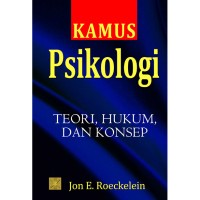 KAMUS
Psikologi

TEORI, HUKUM, DAN KONSEP

Jon E. Roeckelein